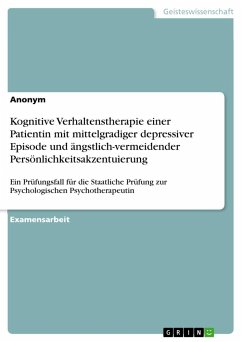 Geisteswissenschaft

Anonym

Kognitive Verhaltenstherapie einer Patientin mit mittelgradiger depressiver Episode und ängstlich-vermeidender Persönlichkeitsakzentuierung

Ein Prüfungsfall für die Staatliche Prüfung zur Psychologischen Psychotherapeutin

Examensarbeit

GRIN